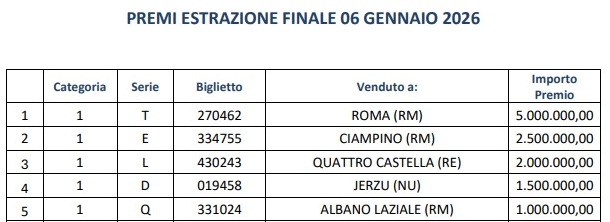 PREMI ESTRAZIONE FINALE 06 GENNAIO 2026

|   | Categoria | Serie | Biglietto | Venduto a: | Importo Premio |
|---|---|---|---|---|---|
| 1 | 1 | T | 270462 | ROMA (RM) | 5.000.000,00 |
| 2 | 1 | E | 334755 | CIAMPINO (RM) | 2.500.000,00 |
| 3 | 1 | L | 430243 | QUATTRO CASTELLA (RE) | 2.000.000,00 |
| 4 | 1 | D | 019458 | JERZU (NU) | 1.500.000,00 |
| 5 | 1 | Q | 331024 | ALBANO LAZIALE (RM) | 1.000.000,00 |